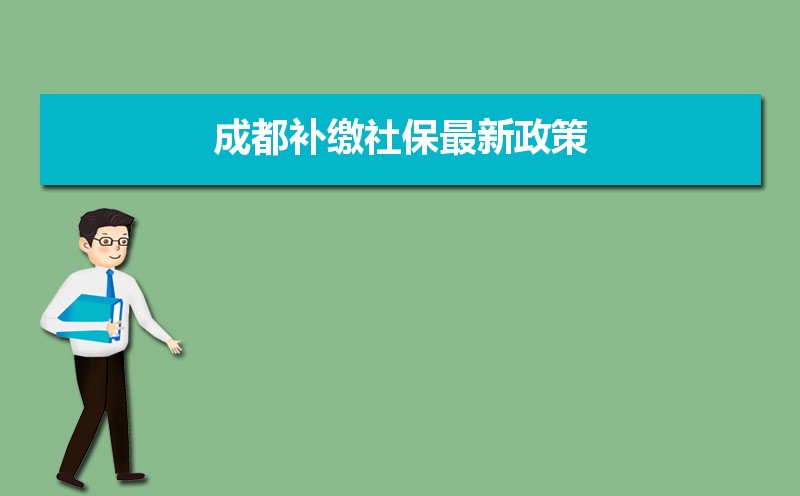 成都补缴社保最新政策